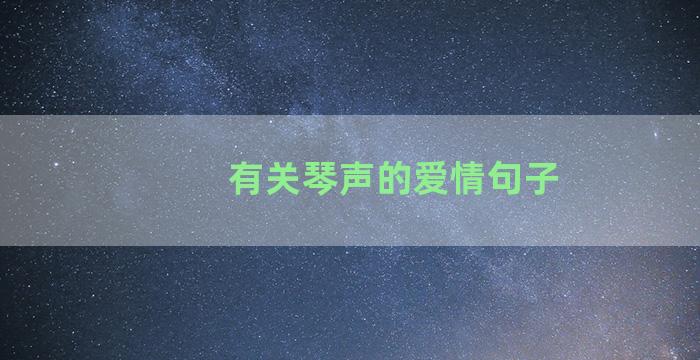 有关琴声的爱情句子